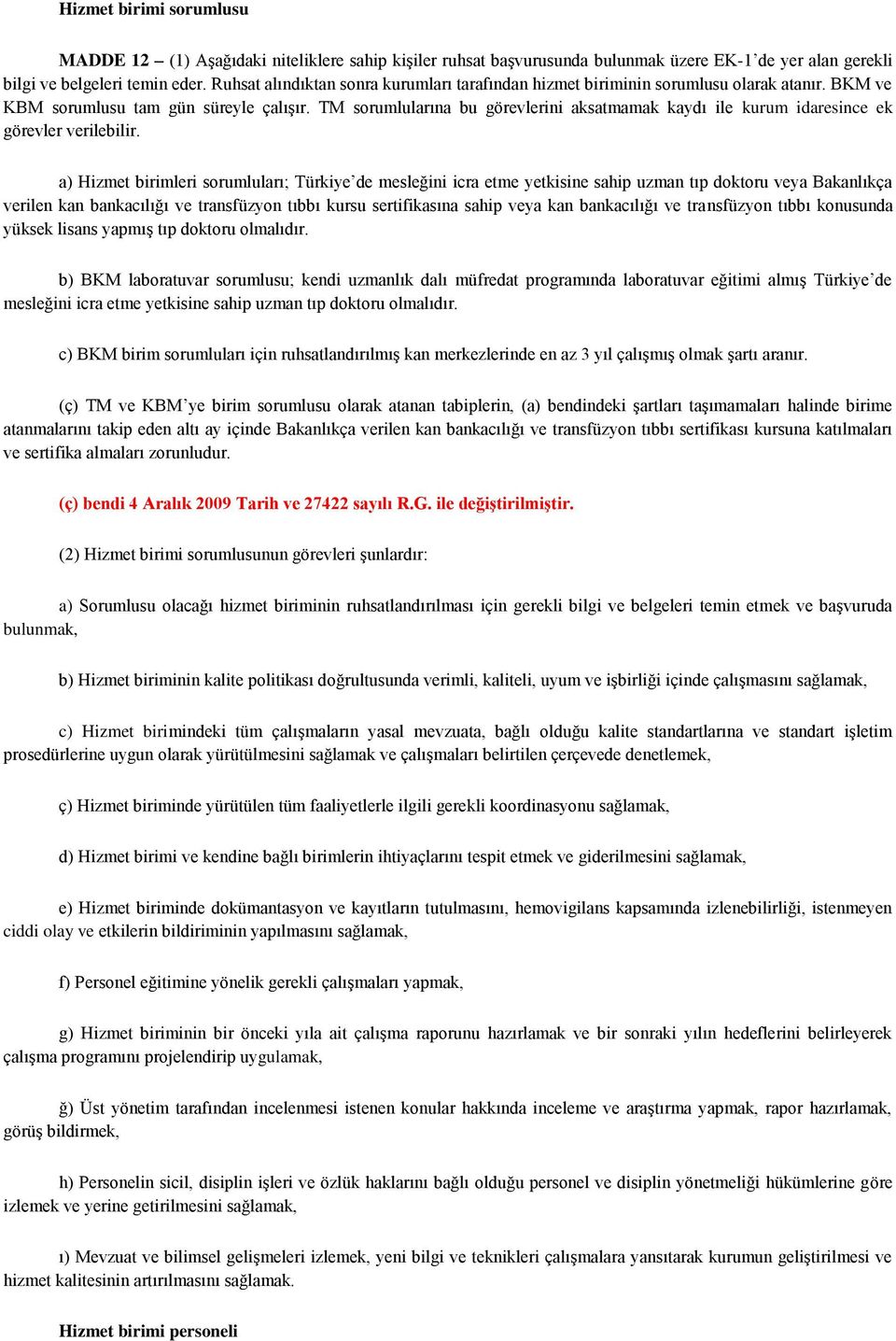 Hizmet birimi sorumlusu

MADDE 12 – (1) Aşağıdaki niteliklere sahip kişiler ruhsat başvurusunda bulunmak üzere EK-1'de yer alan gerekli bilgi ve belgeleri temin eder. Ruhsat alındıktan sonra kurumları tarafından hizmet biriminin sorumlusu olarak atanır. BKM ve KBM sorumlusu tam gün süreyle çalışır. TM sorumlularına bu görevlerini aksatmamak kaydı ile kurum idaresince ek görevler verilebilir.

a) Hizmet birimleri sorumluları; Türkiye'de mesleğini icra etme yetkisine sahip uzman tıp doktoru veya Bakanlıkça verilen kan bankacılığı ve transfüzyon tıbbı kursu sertifikasına sahip veya kan bankacılığı ve transfüzyon tıbbı konusunda yüksek lisans yapmış tıp doktoru olmalıdır.

b) BKM laboratuvar sorumlusu; kendi uzmanlık dalı müfredat programında laboratuvar eğitimi almış Türkiye'de mesleğini icra etme yetkisine sahip uzman tıp doktoru olmalıdır.

c) BKM birim sorumluları için ruhsatlandırılmış kan merkezlerinde en az 3 yıl çalışmış olmak şartı aranır.

(ç) TM ve KBM'ye birim sorumlusu olarak atanan tabiplerin, (a) bendindeki şartları taşımamaları halinde birime atanmalarını takip eden altı ay içinde Bakanlıkça verilen kan bankacılığı ve transfüzyon tıbbı sertifikası kursuna katılmaları ve sertifika almaları zorunludur.

(ç) bendi 4 Aralık 2009 Tarih ve 27422 sayılı R.G. ile değiştirilmiştir.

(2) Hizmet birimi sorumlusunun görevleri şunlardır:

a) Sorumlusu olacağı hizmet biriminin ruhsatlandırılması için gerekli bilgi ve belgeleri temin etmek ve başvuruda bulunmak,

b) Hizmet biriminin kalite politikası doğrultusunda verimli, kaliteli, uyum ve işbirliği içinde çalışmasını sağlamak,

c) Hizmet birimindeki tüm çalışmaların yasal mevzuata, bağlı olduğu kalite standartlarına ve standart işletim prosedürlerine uygun olarak yürütülmesini sağlamak ve çalışmaları belirtilen çerçevede denetlemek,

ç) Hizmet biriminde yürütülen tüm faaliyetlerle ilgili gerekli koordinasyonu sağlamak,

d) Hizmet birimi ve kendine bağlı birimlerin ihtiyaçlarını tespit etmek ve giderilmesini sağlamak,

e) Hizmet biriminde dokümantasyon ve kayıtların tutulmasını, hemovigilans kapsamında izlenebilirliği, istenmeyen ciddi olay ve etkilerin bildiriminin yapılmasını sağlamak,

f) Personel eğitimine yönelik gerekli çalışmaları yapmak,

g) Hizmet biriminin bir önceki yıla ait çalışma raporunu hazırlamak ve bir sonraki yılın hedeflerini belirleyerek çalışma programını projelendirip uygulamak,

ğ) Üst yönetim tarafından incelenmesi istenen konular hakkında inceleme ve araştırma yapmak, rapor hazırlamak, görüş bildirmek,

h) Personelin sicil, disiplin işleri ve özlük haklarını bağlı olduğu personel ve disiplin yönetmeliği hükümlerine göre izlemek ve yerine getirilmesini sağlamak,

ı) Mevzuat ve bilimsel gelişmeleri izlemek, yeni bilgi ve teknikleri çalışmalara yansıtarak kurumun geliştirilmesi ve hizmet kalitesinin artırılmasını sağlamak.

Hizmet birimi personeli